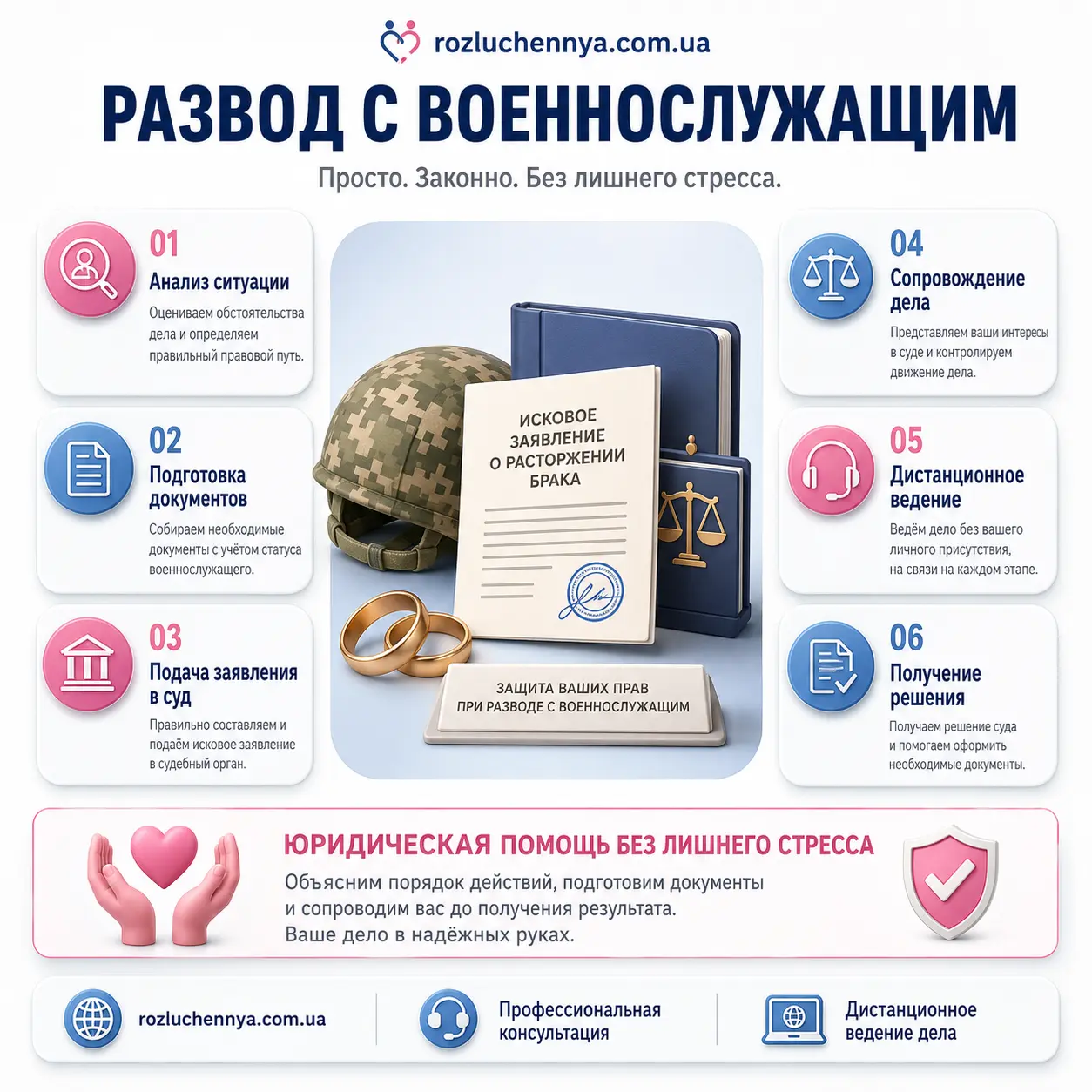 rozluchennya.com.ua

РАЗВОД С ВОЕННОСЛУЖАЩИМ

Просто. Законно. Без лишнего стресса.

01
Анализ ситуации
Оцениваем обстоятельства дела и определяем правильный правовой путь.

02
Подготовка документов
Собираем необходимые документы с учётом статуса военнослужащего.

03
Подача заявления в суд
Правильно составляем и подаём исковое заявление в судебный орган.

ИСКОВОЕ ЗАЯВЛЕНИЕ О РАСТОРЖЕНИИ БРАКА

ЗАЩИТА ВАШИХ ПРАВ ПРИ РАЗВОДЕ С ВОЕННОСЛУЖАЩИМ

04
Сопровождение дела
Представляем ваши интересы в суде и контролируем движение дела.

05
Дистанционное ведение
Ведём дело без вашего личного присутствия, на связи на каждом этапе.

06
Получение решения
Получаем решение суда и помогаем оформить необходимые документы.

ЮРИДИЧЕСКАЯ ПОМОЩЬ БЕЗ ЛИШНЕГО СТРЕССА
Объясним порядок действий, подготовим документы и сопроводим вас до получения результата.
Ваше дело в надёжных руках.

rozluchennya.com.ua

Профессиональная консультация

Дистанционное ведение дела